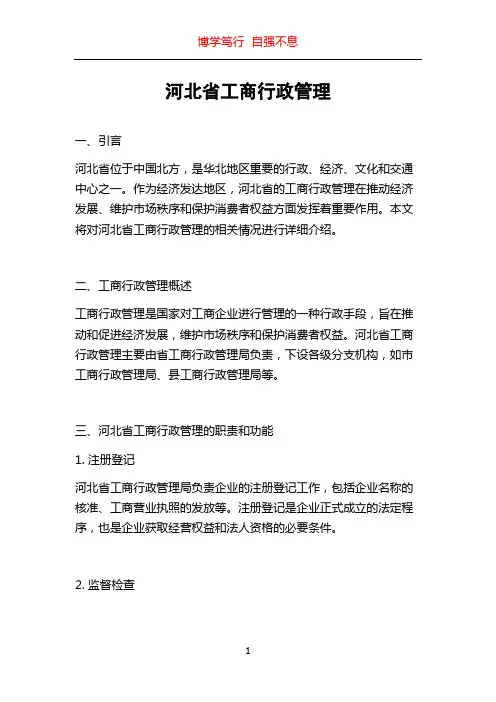 博学笃行 自强不息

河北省工商行政管理

一、引言

河北省位于中国北方，是华北地区重要的行政、经济、文化和交通中心之一。作为经济发达地区，河北省的工商行政管理在推动经济发展、维护市场秩序和保护消费者权益方面发挥着重要作用。本文将对河北省工商行政管理的相关情况进行详细介绍。

二、工商行政管理概述

工商行政管理是国家对工商企业进行管理的一种行政手段，旨在推动和促进经济发展，维护市场秩序和保护消费者权益。河北省工商行政管理主要由省工商行政管理局负责，下设各级分支机构，如市工商行政管理局、县工商行政管理局等。

三、河北省工商行政管理的职责和功能

1. 注册登记

河北省工商行政管理局负责企业的注册登记工作，包括企业名称的核准、工商营业执照的发放等。注册登记是企业正式成立的法定程序，也是企业获取经营权益和法人资格的必要条件。

2. 监督检查

1